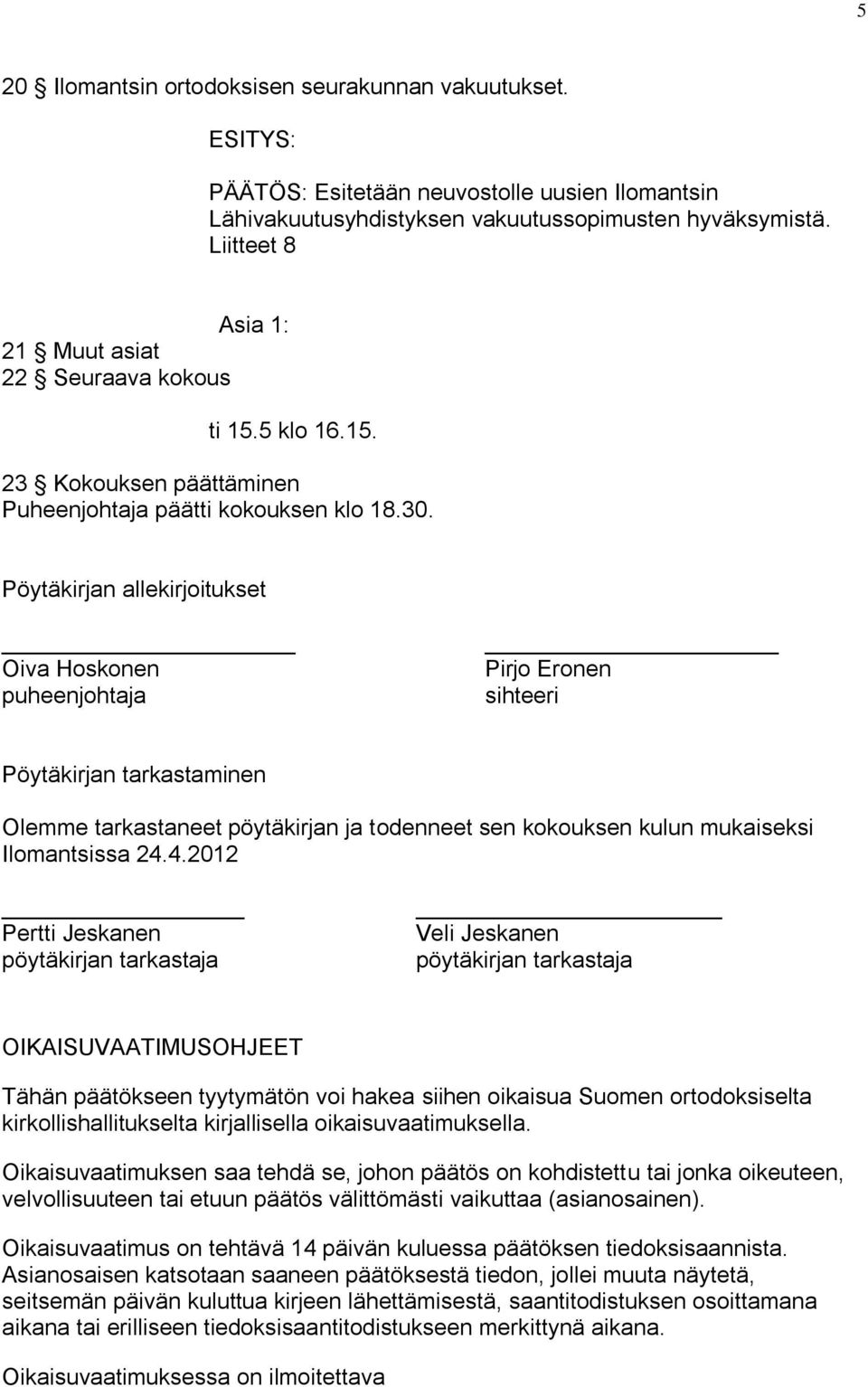 5

20 § Ilomantsin ortodoksisen seurakunnan vakuutukset.

ESITYS:

PÄÄTÖS: Esitetään neuvostolle uusien Ilomantsin Lähivakuutusyhdistyksen vakuutussopimusten hyväksymistä. Liitteet 8

Asia 1:
21 § Muut asiat
22 § Seuraava kokous

ti 15.5 klo 16.15.

23 § Kokouksen päättäminen
Puheenjohtaja päätti kokouksen klo 18.30.

Pöytäkirjan allekirjoitukset

Oiva Hoskonen
puheenjohtaja

Pirjo Eronen
sihteeri

Pöytäkirjan tarkastaminen

Olemme tarkastaneet pöytäkirjan ja todenneet sen kokouksen kulun mukaiseksi Ilomantsissa 24.4.2012

Pertti Jeskanen
pöytäkirjan tarkastaja

Veli Jeskanen
pöytäkirjan tarkastaja

OIKAISUVAATIMUSOHJEET

Tähän päätökseen tyytymätön voi hakea siihen oikaisua Suomen ortodoksiselta kirkollishallitukselta kirjallisella oikaisuvaatimuksella.

Oikaisuvaatimuksen saa tehdä se, johon päätös on kohdistettu tai jonka oikeuteen, velvollisuuteen tai etuun päätös välittömästi vaikuttaa (asianosainen).

Oikaisuvaatimus on tehtävä 14 päivän kuluessa päätöksen tiedoksisaannista. Asianosaisen katsotaan saaneen päätöksestä tiedon, jollei muuta näytetä, seitsemän päivän kuluttua kirjeen lähettämisestä, saantitodistuksen osoittamana aikana tai erilliseen tiedoksisaantitodistukseen merkittynä aikana.

Oikaisuvaatimuksessa on ilmoitettava